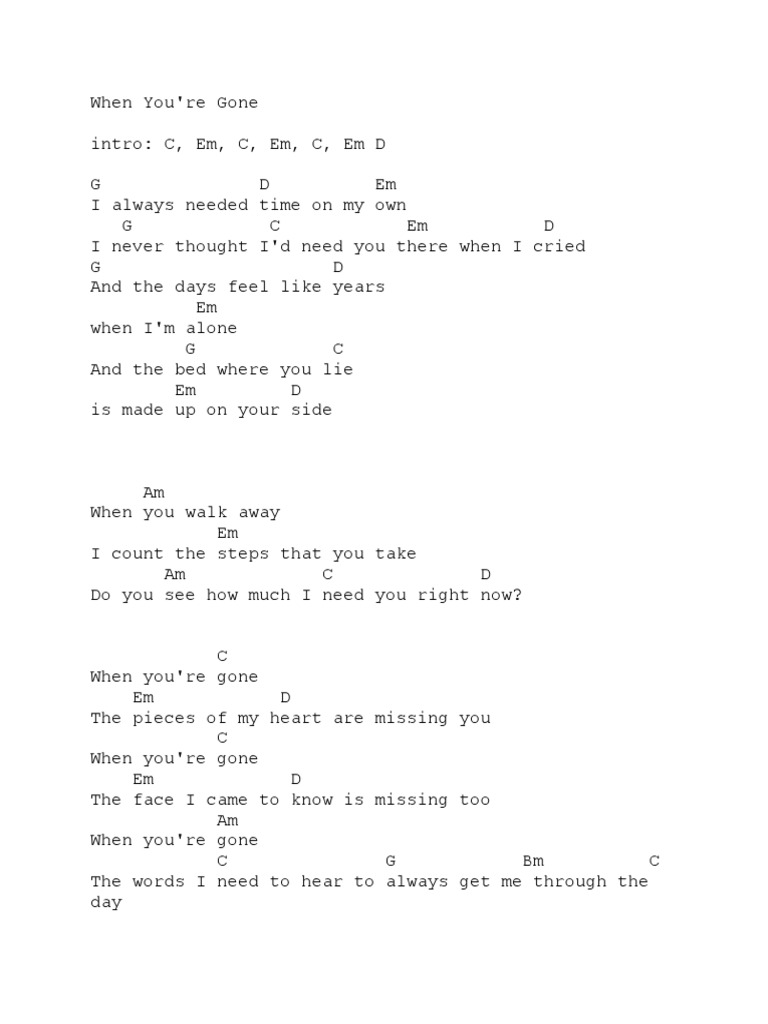 When You're Gone

intro: C, Em, C, Em, C, Em D

G D Em
I always needed time on my own
G C Em D
I never thought I'd need you there when I cried
G D
And the days feel like years
Em
when I'm alone
G C
And the bed where you lie
Em D
is made up on your side

Am
When you walk away
Em
I count the steps that you take
Am C D
Do you see how much I need you right now?

C
When you're gone
Em D
The pieces of my heart are missing you
C
When you're gone
Em D
The face I came to know is missing too
Am
When you're gone
C G Bm C
The words I need to hear to always get me through the day